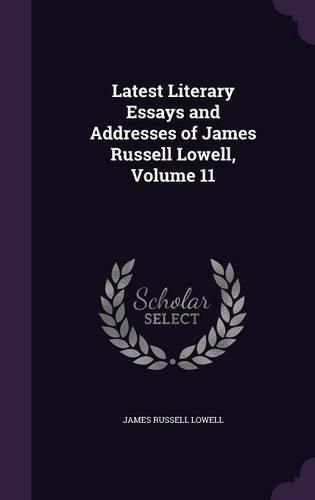 Latest Literary Essays and Addresses of James Russell Lowell, Volume 11

Scholar SELECT

JAMES RUSSELL LOWELL